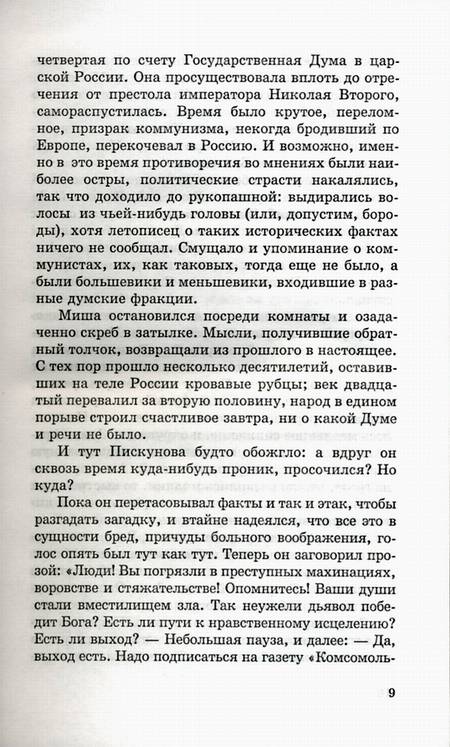 четвертая по счету Государственная Дума в царской России. Она просуществовала вплоть до отречения от престола императора Николая Второго, самораспустилась. Время было крутое, переломное, призрак коммунизма, некогда бродивший по Европе, перекочевал в Россию. И возможно, именно в это время противоречия во мнениях были наиболее остры, политические страсти накалялись, так что доходило до рукопашной: выдирались волосы из чьей-нибудь головы (или, допустим, бороды), хотя летописец о таких исторических фактах ничего не сообщал. Смущало и упоминание о коммунистах, их, как таковых, тогда еще не было, а были большевики и меньшевики, входившие в разные думские фракции.

Миша остановился посреди комнаты и озадаченно скреб в затылке. Мысли, получившие обратный толчок, возвращали из прошлого в настоящее. С тех пор прошло несколько десятилетий, оставивших на теле России кровавые рубцы; век двадцатый перевалил за вторую половину, народ в едином порыве строил счастливое завтра, ни о какой Думе и речи не было.

И тут Пискунова будто обожгло: а вдруг он сквозь время куда-нибудь проник, просочился? Но куда?

Пока он перетасовывал факты и так и этак, чтобы разгадать загадку, и втайне надеялся, что все это в сущности бред, причуды больного воображения, голос опять был тут как тут. Теперь он заговорил прозой: «Люди! Вы погрязли в преступных махинациях, воровстве и стяжательстве! Опомнитесь! Ваши души стали вместилищем зла. Так неужели дьявол победит Бога? Есть ли пути к нравственному исцелению? Есть ли выход? — Небольшая пауза, и далее: — Да, выход есть. Надо подписаться на газету «Комсомоль-

9